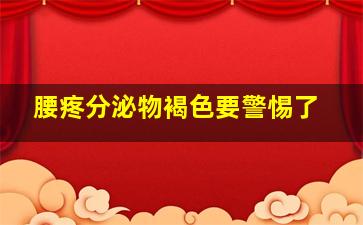 腰疼分泌物褐色要警惕了